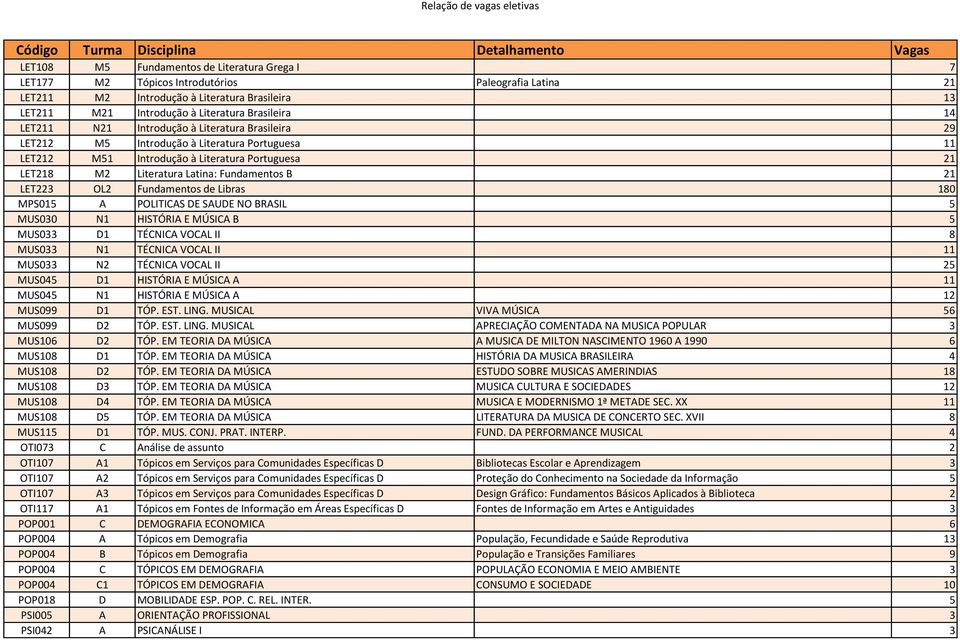 Relação de vagas eletivas

| Código | Turma | Disciplina | Detalhamento | Vagas |
|---|---|---|---|---|
| LET108 | M5 | Fundamentos de Literatura Grega I | | 7 |
| LET177 | M2 | Tópicos Introdutórios | Paleografia Latina | 21 |
| LET211 | M2 | Introdução à Literatura Brasileira | | 13 |
| LET211 | M21 | Introdução à Literatura Brasileira | | 14 |
| LET211 | N21 | Introdução à Literatura Brasileira | | 29 |
| LET212 | M5 | Introdução à Literatura Portuguesa | | 11 |
| LET212 | M51 | Introdução à Literatura Portuguesa | | 21 |
| LET218 | M2 | Literatura Latina: Fundamentos B | | 21 |
| LET223 | OL2 | Fundamentos de Libras | | 180 |
| MPS015 | A | POLITICAS DE SAUDE NO BRASIL | | 5 |
| MUS030 | N1 | HISTÓRIA E MÚSICA B | | 5 |
| MUS033 | D1 | TÉCNICA VOCAL II | | 8 |
| MUS033 | N1 | TÉCNICA VOCAL II | | 11 |
| MUS033 | N2 | TÉCNICA VOCAL II | | 25 |
| MUS045 | D1 | HISTÓRIA E MÚSICA A | | 11 |
| MUS045 | N1 | HISTÓRIA E MÚSICA A | | 12 |
| MUS099 | D1 | TÓP. EST. LING. MUSICAL | VIVA MÚSICA | 56 |
| MUS099 | D2 | TÓP. EST. LING. MUSICAL | APRECIAÇÃO COMENTADA NA MUSICA POPULAR | 3 |
| MUS106 | D2 | TÓP. EM TEORIA DA MÚSICA | A MUSICA DE MILTON NASCIMENTO 1960 A 1990 | 6 |
| MUS108 | D1 | TÓP. EM TEORIA DA MÚSICA | HISTÓRIA DA MUSICA BRASILEIRA | 4 |
| MUS108 | D2 | TÓP. EM TEORIA DA MÚSICA | ESTUDO SOBRE MUSICAS AMERINDIAS | 18 |
| MUS108 | D3 | TÓP. EM TEORIA DA MÚSICA | MUSICA CULTURA E SOCIEDADES | 12 |
| MUS108 | D4 | TÓP. EM TEORIA DA MÚSICA | MUSICA E MODERNISMO 1ª METADE SEC. XX | 11 |
| MUS108 | D5 | TÓP. EM TEORIA DA MÚSICA | LITERATURA DA MUSICA DE CONCERTO SEC. XVII | 8 |
| MUS115 | D1 | TÓP. MUS. CONJ. PRAT. INTERP. | FUND. DA PERFORMANCE MUSICAL | 4 |
| OTI073 | C | Análise de assunto | | 2 |
| OTI107 | A1 | Tópicos em Serviços para Comunidades Específicas D | Bibliotecas Escolar e Aprendizagem | 3 |
| OTI107 | A2 | Tópicos em Serviços para Comunidades Específicas D | Proteção do Conhecimento na Sociedade da Informação | 5 |
| OTI107 | A3 | Tópicos em Serviços para Comunidades Específicas D | Design Gráfico: Fundamentos Básicos Aplicados à Biblioteca | 2 |
| OTI117 | A1 | Tópicos em Fontes de Informação em Áreas Específicas D | Fontes de Informação em Artes e Antiguidades | 3 |
| POP001 | C | DEMOGRAFIA ECONOMICA | | 6 |
| POP004 | A | Tópicos em Demografia | População, Fecundidade e Saúde Reprodutiva | 13 |
| POP004 | B | Tópicos em Demografia | População e Transições Familiares | 9 |
| POP004 | C | TÓPICOS EM DEMOGRAFIA | POPULAÇÃO ECONOMIA E MEIO AMBIENTE | 3 |
| POP004 | C1 | TÓPICOS EM DEMOGRAFIA | CONSUMO E SOCIEDADE | 10 |
| POP018 | D | MOBILIDADE ESP. POP. C. REL. INTER. | | 5 |
| PSI005 | A | ORIENTAÇÃO PROFISSIONAL | | 3 |
| PSI042 | A | PSICANÁLISE I | | 3 |